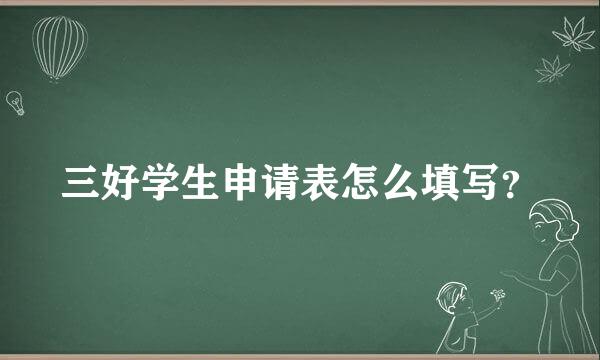 三好学生申请表怎么填写？